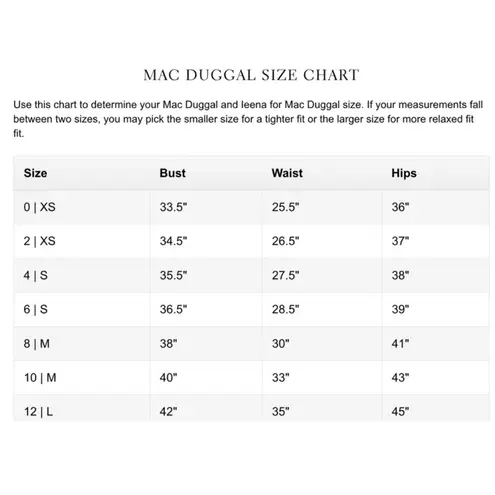 MAC DUGGAL SIZE CHART

Use this chart to determine your Mac Duggal and Ieena for Mac Duggal size. If your measurements fall between two sizes, you may pick the smaller size for a tighter fit or the larger size for more relaxed fit fit.

| Size | Bust | Waist | Hips |
|---|---|---|---|
| 0 \| XS | 33.5" | 25.5" | 36" |
| 2 \| XS | 34.5" | 26.5" | 37" |
| 4 \| S | 35.5" | 27.5" | 38" |
| 6 \| S | 36.5" | 28.5" | 39" |
| 8 \| M | 38" | 30" | 41" |
| 10 \| M | 40" | 33" | 43" |
| 12 \| L | 42" | 35" | 45" |